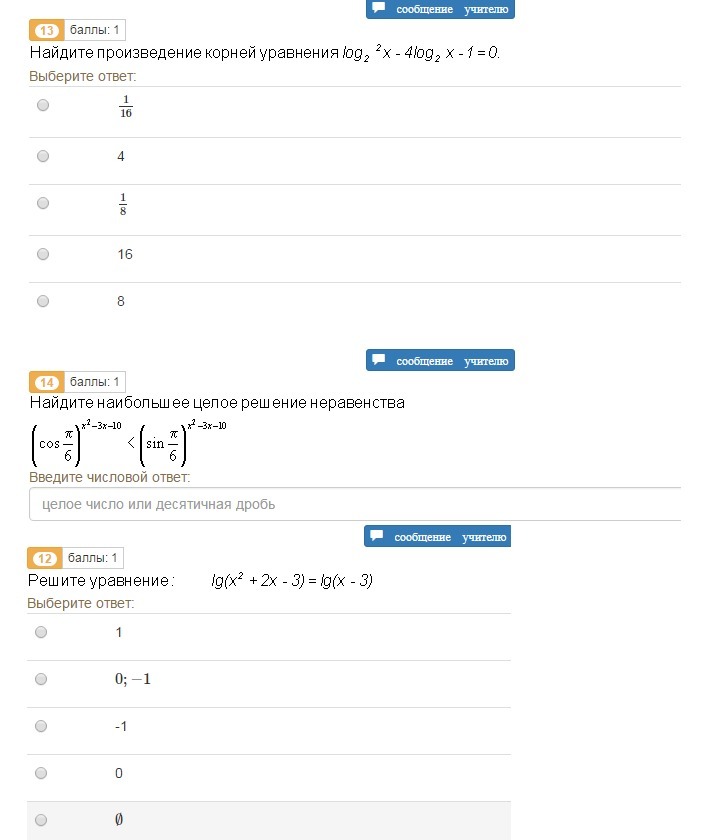 сообщение учителю

13 баллы: 1

Найдите произведение корней уравнения $log_2{}^2 x - 4log_2 x - 1 = 0$.

Выберите ответ:

$\frac{1}{16}$

4

$\frac{1}{8}$

16

8

сообщение учителю

14 баллы: 1

Найдите наибольшее целое решение неравенства

$\left(\cos\frac{\pi}{6}\right)^{x^2-3x-10} < \left(\sin\frac{\pi}{6}\right)^{x^2-3x-10}$

Введите числовой ответ:

целое число или десятичная дробь

сообщение учителю

12 баллы: 1

Решите уравнение : $lg(x^2 + 2x - 3) = lg(x - 3)$

Выберите ответ:

1

$0; -1$

-1

0

$\emptyset$